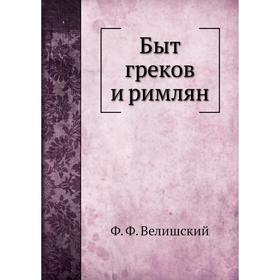 Быт
греков
и римлян

Ф. Ф. Велишский